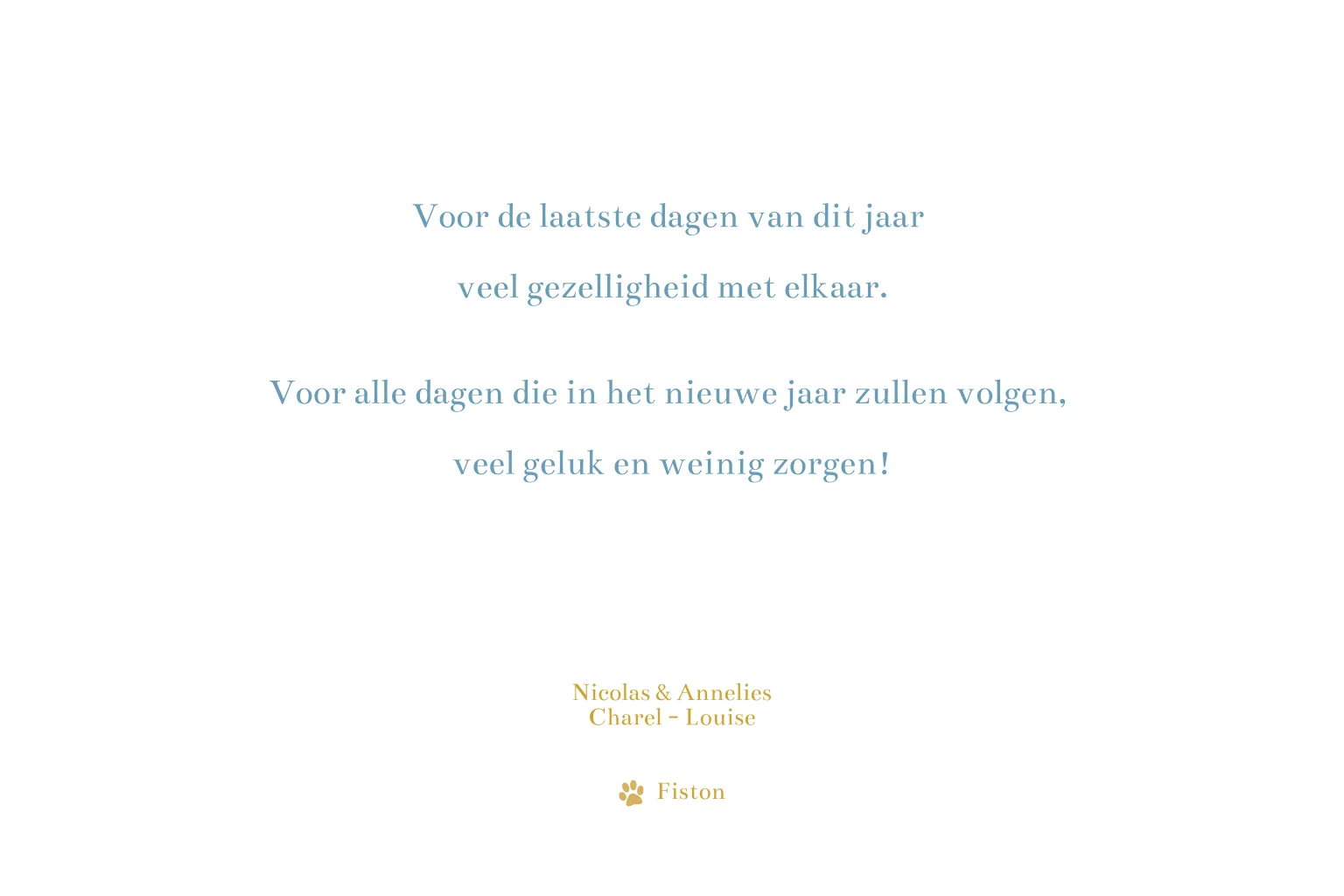 Voor de laatste dagen van dit jaar
veel gezelligheid met elkaar.

Voor alle dagen die in het nieuwe jaar zullen volgen,
veel geluk en weinig zorgen!

Nicolas & Annelies
Charel - Louise

Fiston